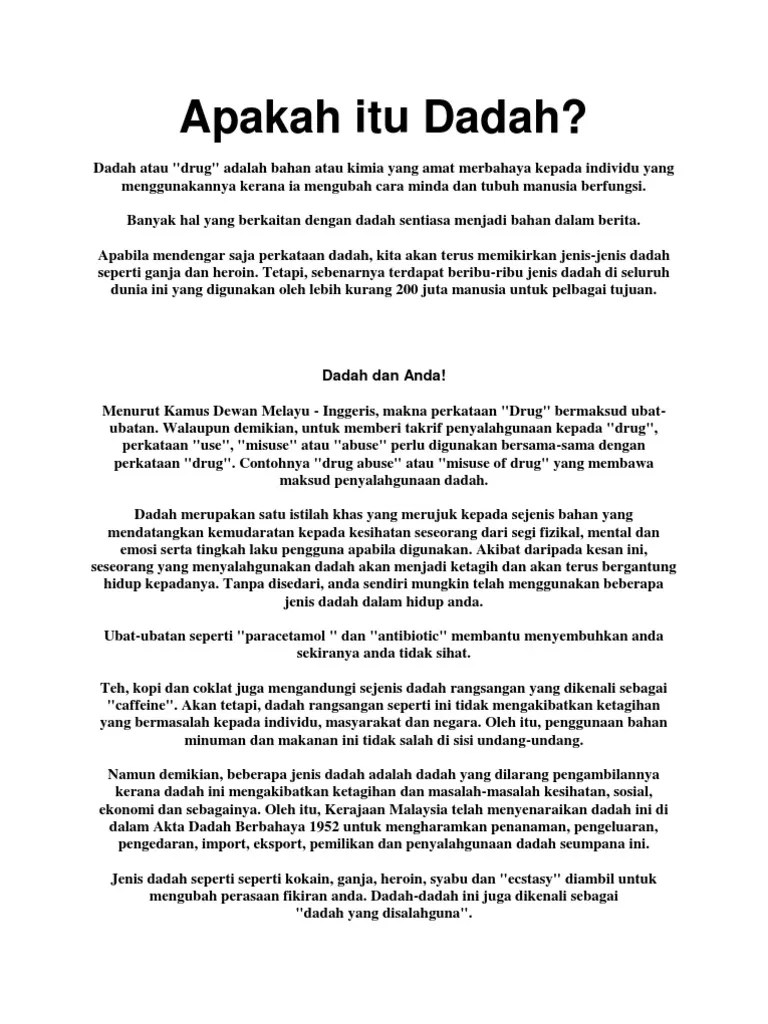 Apakah itu Dadah?

Dadah atau "drug" adalah bahan atau kimia yang amat merbahaya kepada individu yang menggunakannya kerana ia mengubah cara minda dan tubuh manusia berfungsi.

Banyak hal yang berkaitan dengan dadah sentiasa menjadi bahan dalam berita.

Apabila mendengar saja perkataan dadah, kita akan terus memikirkan jenis-jenis dadah seperti ganja dan heroin. Tetapi, sebenarnya terdapat beribu-ribu jenis dadah di seluruh dunia ini yang digunakan oleh lebih kurang 200 juta manusia untuk pelbagai tujuan.

Dadah dan Anda!

Menurut Kamus Dewan Melayu - Inggeris, makna perkataan "Drug" bermaksud ubat-ubatan. Walaupun demikian, untuk memberi takrif penyalahgunaan kepada "drug", perkataan "use", "misuse" atau "abuse" perlu digunakan bersama-sama dengan perkataan "drug". Contohnya "drug abuse" atau "misuse of drug" yang membawa maksud penyalahgunaan dadah.

Dadah merupakan satu istilah khas yang merujuk kepada sejenis bahan yang mendatangkan kemudaratan kepada kesihatan seseorang dari segi fizikal, mental dan emosi serta tingkah laku pengguna apabila digunakan. Akibat daripada kesan ini, seseorang yang menyalahgunakan dadah akan menjadi ketagih dan akan terus bergantung hidup kepadanya. Tanpa disedari, anda sendiri mungkin telah menggunakan beberapa jenis dadah dalam hidup anda.

Ubat-ubatan seperti "paracetamol " dan "antibiotic" membantu menyembuhkan anda sekiranya anda tidak sihat.

Teh, kopi dan coklat juga mengandungi sejenis dadah rangsangan yang dikenali sebagai "caffeine". Akan tetapi, dadah rangsangan seperti ini tidak mengakibatkan ketagihan yang bermasalah kepada individu, masyarakat dan negara. Oleh itu, penggunaan bahan minuman dan makanan ini tidak salah di sisi undang-undang.

Namun demikian, beberapa jenis dadah adalah dadah yang dilarang pengambilannya kerana dadah ini mengakibatkan ketagihan dan masalah-masalah kesihatan, sosial, ekonomi dan sebagainya. Oleh itu, Kerajaan Malaysia telah menyenaraikan dadah ini di dalam Akta Dadah Berbahaya 1952 untuk mengharamkan penanaman, pengeluaran, pengedaran, import, eksport, pemilikan dan penyalahgunaan dadah seumpana ini.

Jenis dadah seperti seperti kokain, ganja, heroin, syabu dan "ecstasy" diambil untuk mengubah perasaan fikiran anda. Dadah-dadah ini juga dikenali sebagai "dadah yang disalahguna".